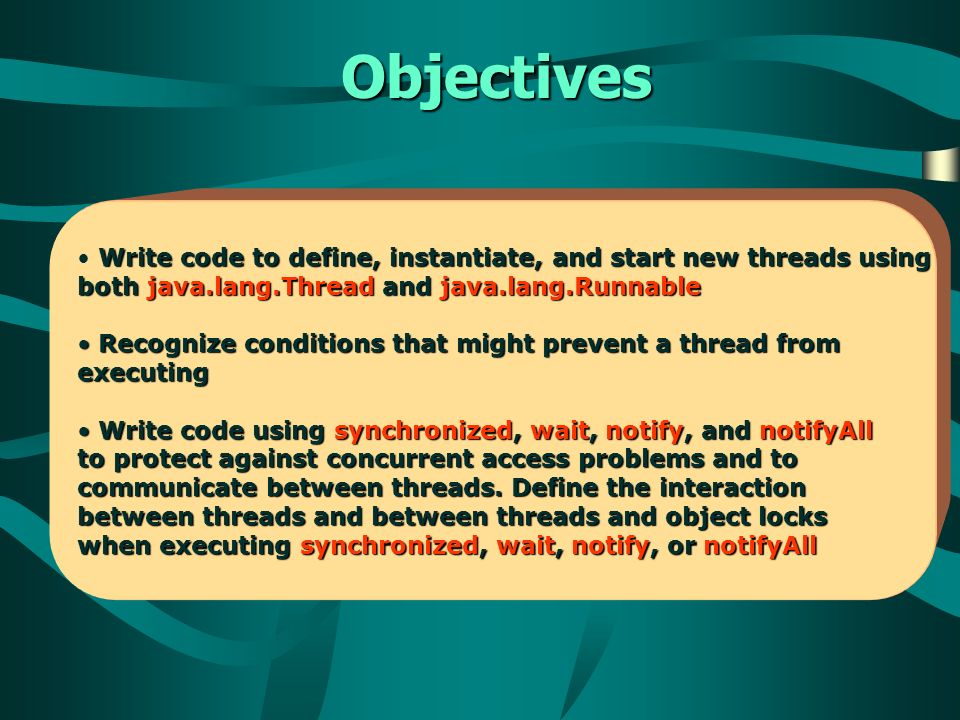 Objectives

• Write code to define, instantiate, and start new threads using both java.lang.Thread and java.lang.Runnable

• Recognize conditions that might prevent a thread from executing

• Write code using synchronized, wait, notify, and notifyAll to protect against concurrent access problems and to communicate between threads. Define the interaction between threads and between threads and object locks when executing synchronized, wait, notify, or notifyAll